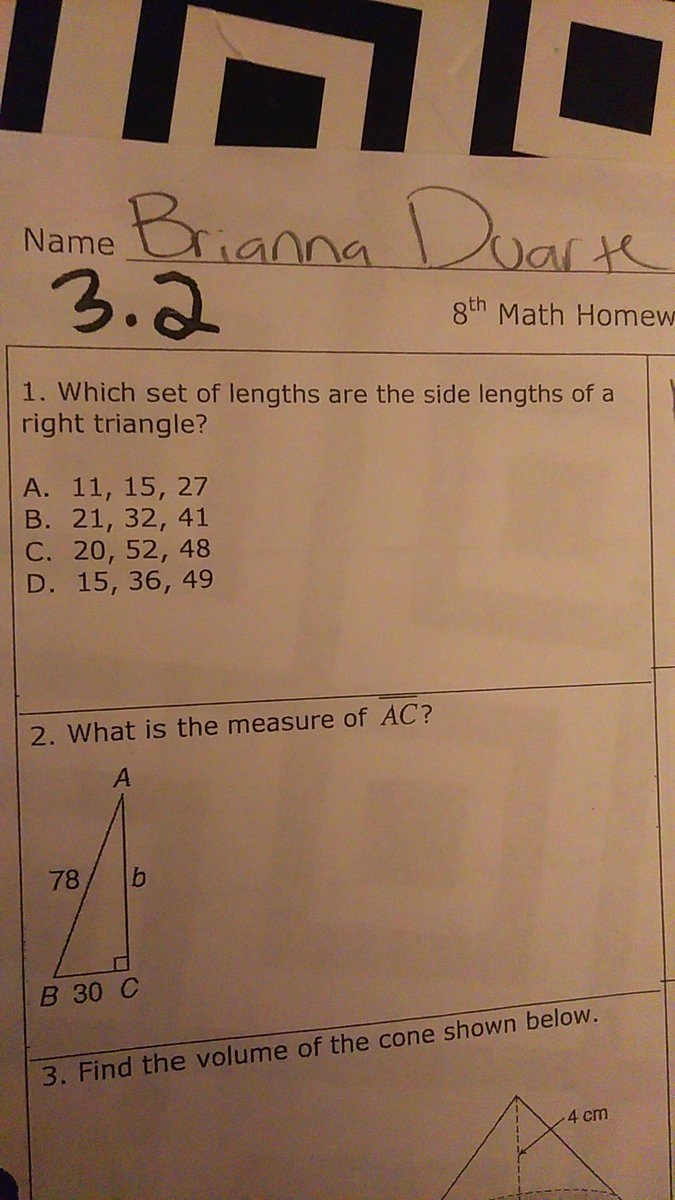 Name Brianna Duarte
3.2
$8^{th}$ Math Homew

1. Which set of lengths are the side lengths of a right triangle?

A. 11, 15, 27
B. 21, 32, 41
C. 20, 52, 48
D. 15, 36, 49

2. What is the measure of $\overline{AC}$?

A
78
b
B 30 C

3. Find the volume of the cone shown below.

4 cm